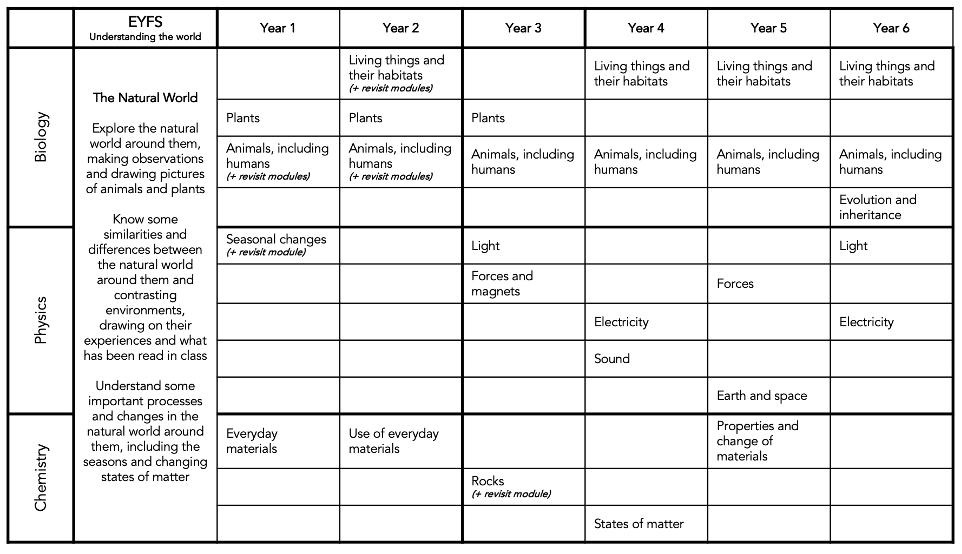 | | EYFS Understanding the world | Year 1 | Year 2 | Year 3 | Year 4 | Year 5 | Year 6 |
|---|---|---|---|---|---|---|---|
| Biology | The Natural World Explore the natural world around them, making observations and drawing pictures of animals and plants Know some similarities and differences between the natural world around them and contrasting environments, drawing on their experiences and what has been read in class Understand some important processes and changes in the natural world around them, including the seasons and changing states of matter | | Living things and their habitats (+ revisit modules) | | Living things and their habitats | Living things and their habitats | Living things and their habitats |
| | | Plants | Plants | Plants | | | |
| | | Animals, including humans (+ revisit modules) | Animals, including humans (+ revisit modules) | Animals, including humans | Animals, including humans | Animals, including humans | Animals, including humans |
| | | | | | | | Evolution and inheritance |
| Physics | | Seasonal changes (+ revisit module) | | Light | | | Light |
| | | | | Forces and magnets | | Forces | |
| | | | | | Electricity | | Electricity |
| | | | | | Sound | | |
| | | | | | | Earth and space | |
| Chemistry | | Everyday materials | Use of everyday materials | | | Properties and change of materials | |
| | | | | Rocks (+ revisit module) | | | |
| | | | | | States of matter | | |